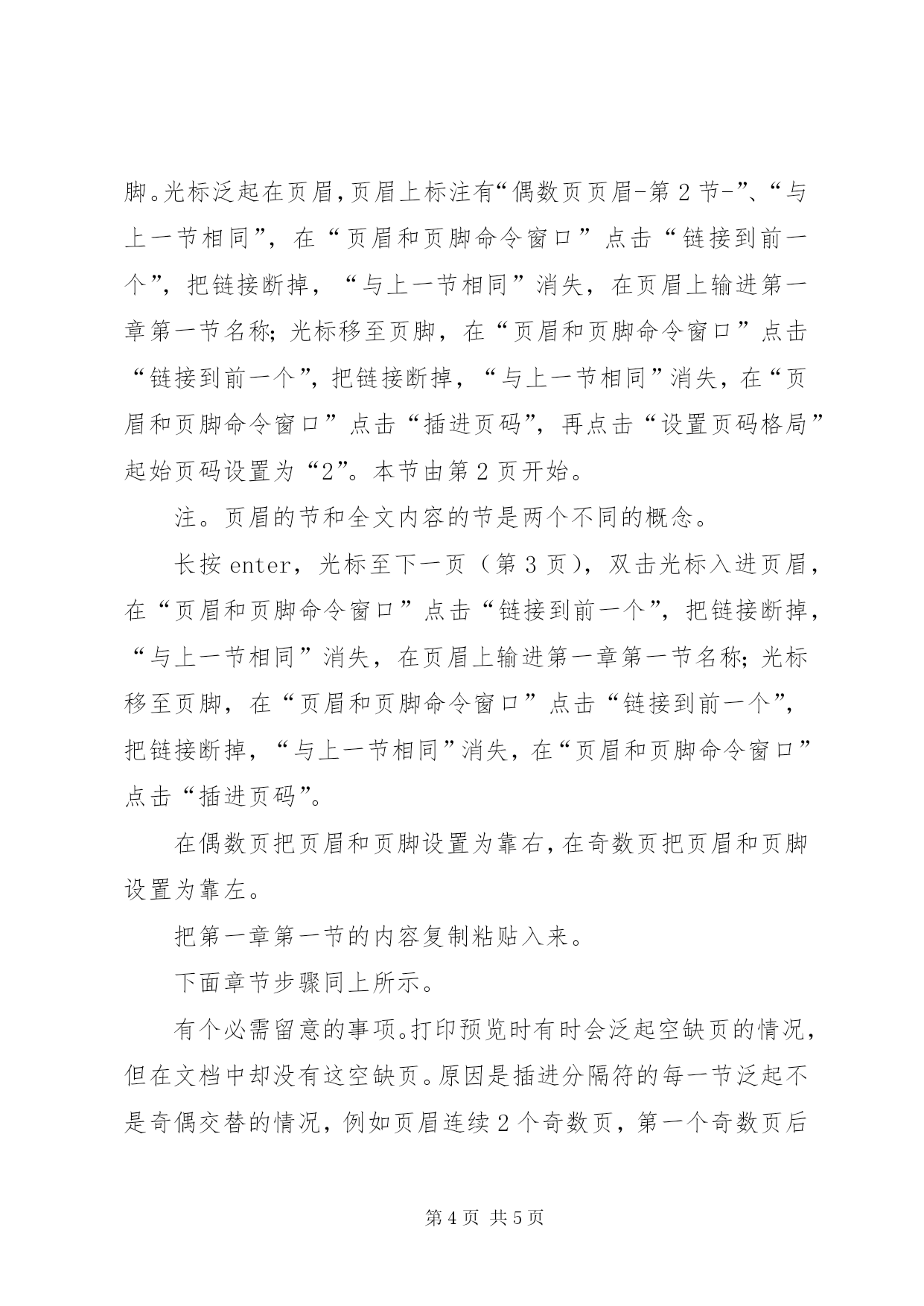 脚。光标泛起在页眉，页眉上标注有“偶数页页眉-第2节-”、“与上一节相同”，在“页眉和页脚命令窗口”点击“链接到前一个”，把链接断掉，“与上一节相同”消失，在页眉上输进第一章第一节名称；光标移至页脚，在“页眉和页脚命令窗口”点击“链接到前一个”，把链接断掉，“与上一节相同”消失，在“页眉和页脚命令窗口”点击“插进页码”，再点击“设置页码格局”起始页码设置为“2”。本节由第2页开始。

注。页眉的节和全文内容的节是两个不同的概念。

长按enter，光标至下一页（第3页），双击光标入进页眉，在“页眉和页脚命令窗口”点击“链接到前一个”，把链接断掉，“与上一节相同”消失，在页眉上输进第一章第一节名称；光标移至页脚，在“页眉和页脚命令窗口”点击“链接到前一个”，把链接断掉，“与上一节相同”消失，在“页眉和页脚命令窗口”点击“插进页码”。

在偶数页把页眉和页脚设置为靠右，在奇数页把页眉和页脚设置为靠左。

把第一章第一节的内容复制粘贴入来。

下面章节步骤同上所示。

有个必需留意的事项。打印预览时有时会泛起空缺页的情况，但在文档中却没有这空缺页。原因是插进分隔符的每一节泛起不是奇偶交替的情况，例如页眉连续2个奇数页，第一个奇数页后

第4页 共5页